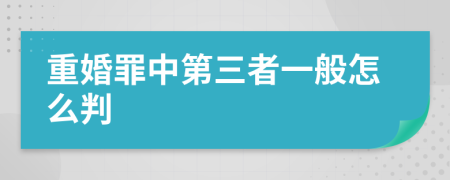 重婚罪中第三者一般怎么判